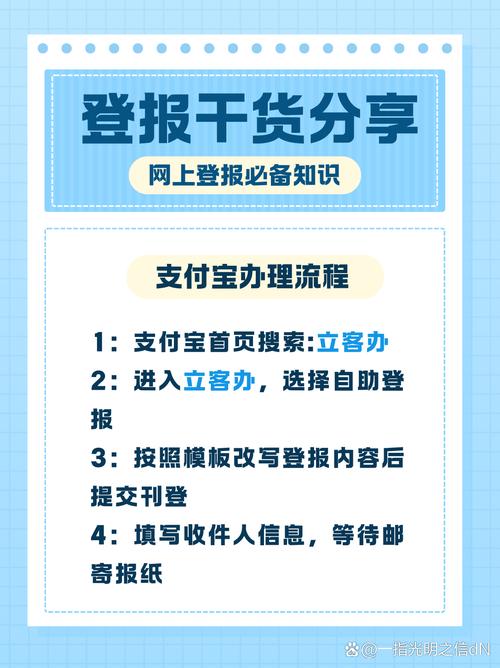 登报干货分享

网上登报必备知识

支付宝办理流程

1：支付宝首页搜索:立客办

2：进入立客办，选择自助登报

3：按照模板改写登报内容后提交刊登

4：填写收件人信息，等待邮寄报纸

@一指光明之信dN